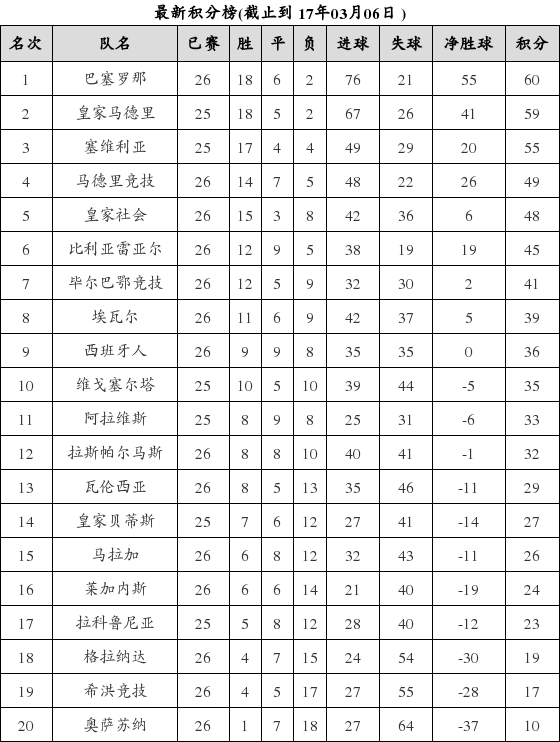 最新积分榜(截止到 17年03月06日 )

| 名次 | 队名 | 已赛 | 胜 | 平 | 负 | 进球 | 失球 | 净胜球 | 积分 |
|---|---|---|---|---|---|---|---|---|---|
| 1 | 巴塞罗那 | 26 | 18 | 6 | 2 | 76 | 21 | 55 | 60 |
| 2 | 皇家马德里 | 25 | 18 | 5 | 2 | 67 | 26 | 41 | 59 |
| 3 | 塞维利亚 | 25 | 17 | 4 | 4 | 49 | 29 | 20 | 55 |
| 4 | 马德里竞技 | 26 | 14 | 7 | 5 | 48 | 22 | 26 | 49 |
| 5 | 皇家社会 | 26 | 15 | 3 | 8 | 42 | 36 | 6 | 48 |
| 6 | 比利亚雷亚尔 | 26 | 12 | 9 | 5 | 38 | 19 | 19 | 45 |
| 7 | 毕尔巴鄂竞技 | 26 | 12 | 5 | 9 | 32 | 30 | 2 | 41 |
| 8 | 埃瓦尔 | 26 | 11 | 6 | 9 | 42 | 37 | 5 | 39 |
| 9 | 西班牙人 | 26 | 9 | 9 | 8 | 35 | 35 | 0 | 36 |
| 10 | 维戈塞尔塔 | 25 | 10 | 5 | 10 | 39 | 44 | -5 | 35 |
| 11 | 阿拉维斯 | 25 | 8 | 9 | 8 | 25 | 31 | -6 | 33 |
| 12 | 拉斯帕尔马斯 | 26 | 8 | 8 | 10 | 40 | 41 | -1 | 32 |
| 13 | 瓦伦西亚 | 26 | 8 | 5 | 13 | 35 | 46 | -11 | 29 |
| 14 | 皇家贝蒂斯 | 25 | 7 | 6 | 12 | 27 | 41 | -14 | 27 |
| 15 | 马拉加 | 26 | 6 | 8 | 12 | 32 | 43 | -11 | 26 |
| 16 | 莱加内斯 | 26 | 6 | 6 | 14 | 21 | 40 | -19 | 24 |
| 17 | 拉科鲁尼亚 | 25 | 5 | 8 | 12 | 28 | 40 | -12 | 23 |
| 18 | 格拉纳达 | 26 | 4 | 7 | 15 | 24 | 54 | -30 | 19 |
| 19 | 希洪竞技 | 26 | 4 | 5 | 17 | 27 | 55 | -28 | 17 |
| 20 | 奥萨苏纳 | 26 | 1 | 7 | 18 | 27 | 64 | -37 | 10 |